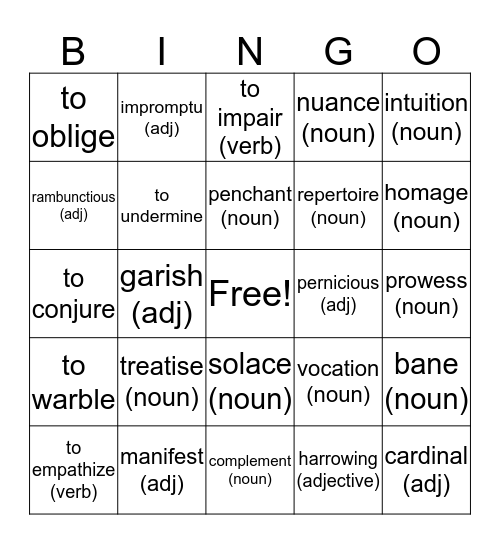 | B | I | N | G | O |
|---|---|---|---|---|
| to oblige | impromptu (adj) | to impair (verb) | nuance (noun) | intuition (noun) |
| rambunctious (adj) | to undermine | penchant (noun) | repertoire (noun) | homage (noun) |
| to conjure | garish (adj) | Free! | pernicious (adj) | prowess (noun) |
| to warble | treatise (noun) | solace (noun) | vocation (noun) | bane (noun) |
| to empathize (verb) | manifest (adj) | complement (noun) | harrowing (adjective) | cardinal (adj) |